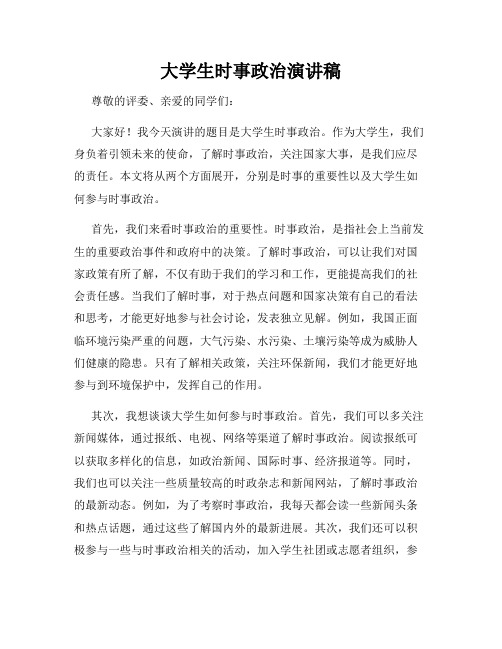 大学生时事政治演讲稿

尊敬的评委、亲爱的同学们：

大家好！我今天演讲的题目是大学生时事政治。作为大学生，我们身负着引领未来的使命，了解时事政治，关注国家大事，是我们应尽的责任。本文将从两个方面展开，分别是时事的重要性以及大学生如何参与时事政治。

首先，我们来看时事政治的重要性。时事政治，是指社会上当前发生的重要政治事件和政府中的决策。了解时事政治，可以让我们对国家政策有所了解，不仅有助于我们的学习和工作，更能提高我们的社会责任感。当我们了解时事，对于热点问题和国家决策有自己的看法和思考，才能更好地参与社会讨论，发表独立见解。例如，我国正面临环境污染严重的问题，大气污染、水污染、土壤污染等成为威胁人们健康的隐患。只有了解相关政策，关注环保新闻，我们才能更好地参与到环境保护中，发挥自己的作用。

其次，我想谈谈大学生如何参与时事政治。首先，我们可以多关注新闻媒体，通过报纸、电视、网络等渠道了解时事政治。阅读报纸可以获取多样化的信息，如政治新闻、国际时事、经济报道等。同时，我们也可以关注一些质量较高的时政杂志和新闻网站，了解时事政治的最新动态。例如，为了考察时事政治，我每天都会读一些新闻头条和热点话题，通过这些了解国内外的最新进展。其次，我们还可以积极参与一些与时事政治相关的活动，加入学生社团或志愿者组织，参